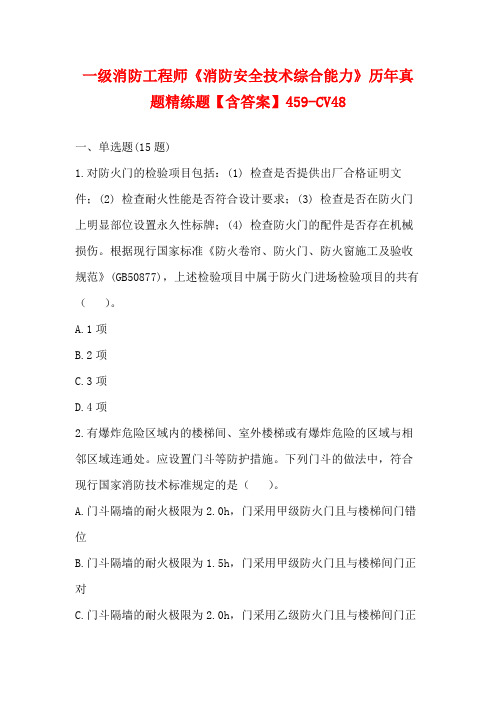 一级消防工程师《消防安全技术综合能力》历年真题精练题【含答案】459-CV48

一、单选题(15 题)

1.对防火门的检验项目包括：(1) 检查是否提供出厂合格证明文件；(2) 检查耐火性能是否符合设计要求；(3) 检查是否在防火门上明显部位设置永久性标牌；(4) 检查防火门的配件是否存在机械损伤。根据现行国家标准《防火卷帘、防火门、防火窗施工及验收规范》(GB50877)，上述检验项目中属于防火门进场检验项目的共有（　　）。

A.1 项

B.2 项

C.3 项

D.4 项

2.有爆炸危险区域内的楼梯间、室外楼梯或有爆炸危险的区域与相邻区域连通处。应设置门斗等防护措施。下列门斗的做法中，符合现行国家消防技术标准规定的是（　　）。

A.门斗隔墙的耐火极限为 2.0h，门采用甲级防火门且与楼梯间门错位

B.门斗隔墙的耐火极限为 1.5h，门采用甲级防火门且与楼梯间门正对

C.门斗隔墙的耐火极限为 2.0h，门采用乙级防火门且与楼梯间门正